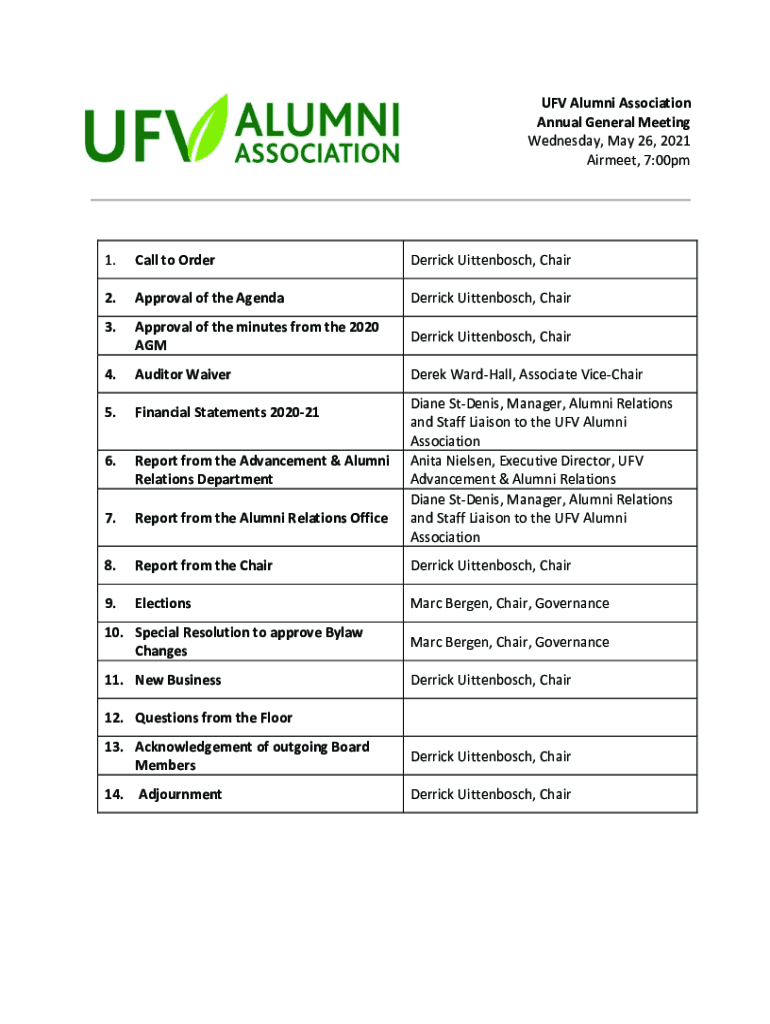 UFV ALUMNI ASSOCIATION

UFV Alumni Association
Annual General Meeting
Wednesday, May 26, 2021
Airmeet, 7:00pm

| | |
|---|---|
| 1. Call to Order | Derrick Uittenbosch, Chair |
| 2. Approval of the Agenda | Derrick Uittenbosch, Chair |
| 3. Approval of the minutes from the 2020 AGM | Derrick Uittenbosch, Chair |
| 4. Auditor Waiver | Derek Ward-Hall, Associate Vice-Chair |
| 5. Financial Statements 2020-21 | Diane St-Denis, Manager, Alumni Relations and Staff Liaison to the UFV Alumni Association |
| 6. Report from the Advancement & Alumni Relations Department | Anita Nielsen, Executive Director, UFV Advancement & Alumni Relations |
| 7. Report from the Alumni Relations Office | Diane St-Denis, Manager, Alumni Relations and Staff Liaison to the UFV Alumni Association |
| 8. Report from the Chair | Derrick Uittenbosch, Chair |
| 9. Elections | Marc Bergen, Chair, Governance |
| 10. Special Resolution to approve Bylaw Changes | Marc Bergen, Chair, Governance |
| 11. New Business | Derrick Uittenbosch, Chair |
| 12. Questions from the Floor | |
| 13. Acknowledgement of outgoing Board Members | Derrick Uittenbosch, Chair |
| 14. Adjournment | Derrick Uittenbosch, Chair |